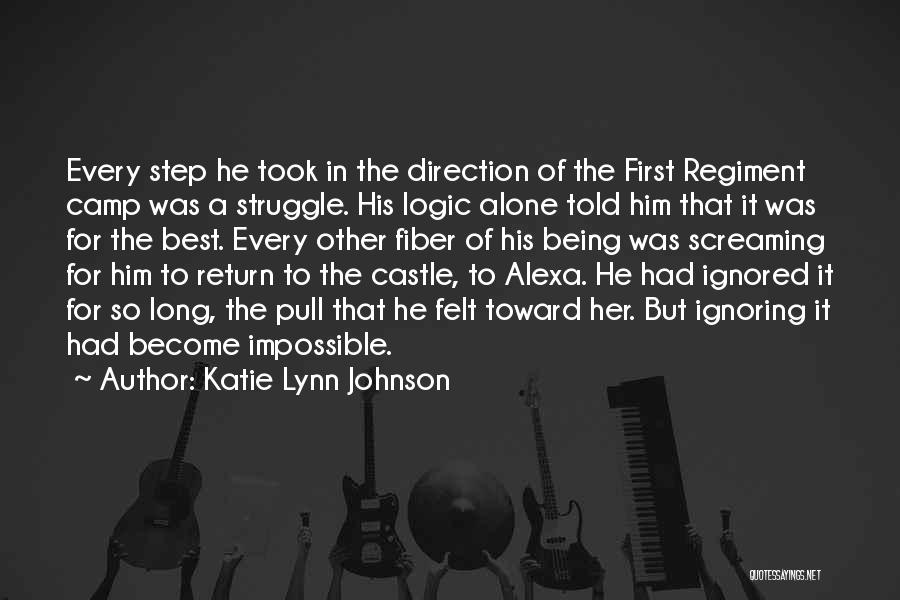 Every step he took in the direction of the First Regiment camp was a struggle. His logic alone told him that it was for the best. Every other fiber of his being was screaming for him to return to the castle, to Alexa. He had ignored it for so long, the pull that he felt toward her. But ignoring it had become impossible.

~ Author: Katie Lynn Johnson

QUOTESSAYINGS.NET